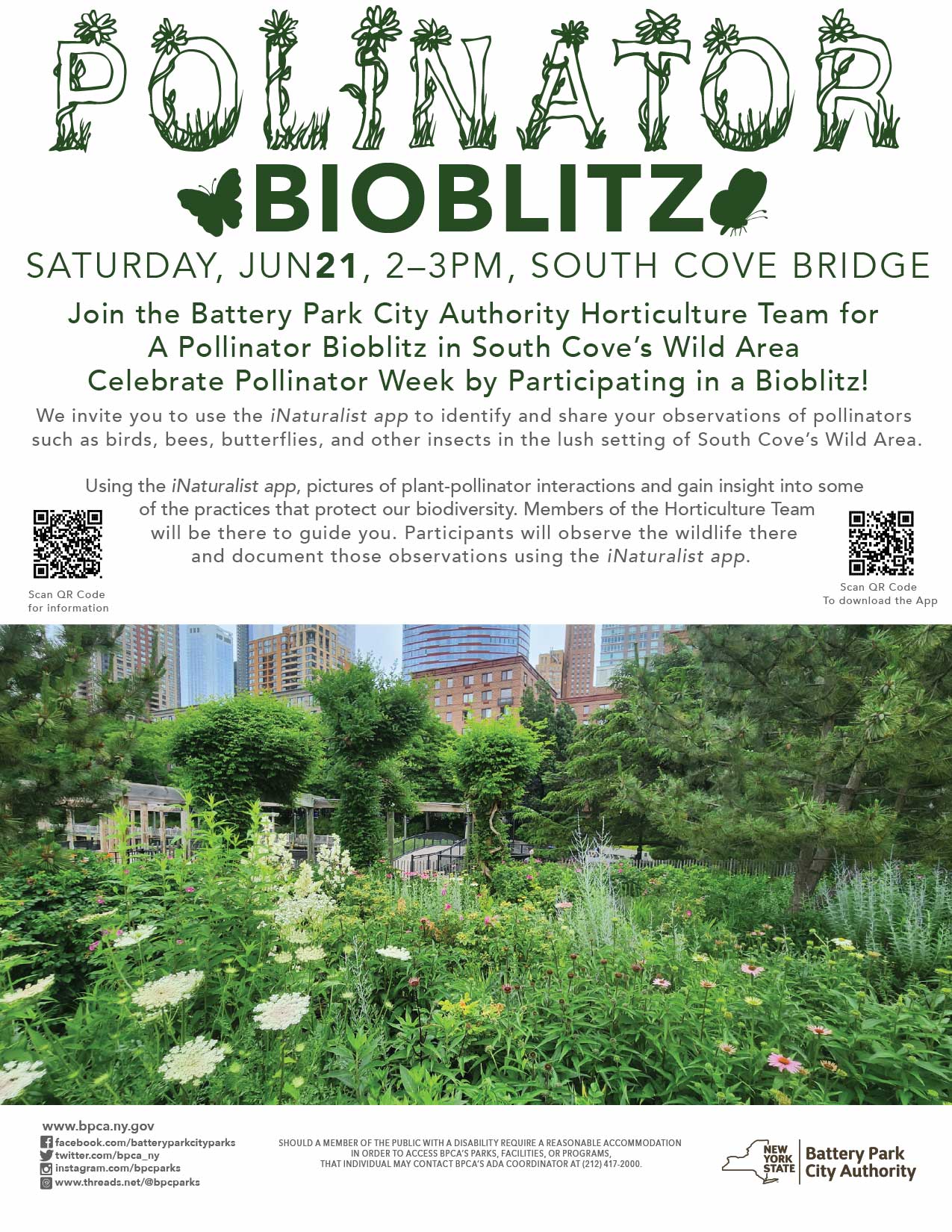 POLINATOR

BIOBLITZ

SATURDAY, JUN21, 2–3PM, SOUTH COVE BRIDGE

Join the Battery Park City Authority Horticulture Team for A Pollinator Bioblitz in South Cove's Wild Area Celebrate Pollinator Week by Participating in a Bioblitz!

We invite you to use the iNaturalist app to identify and share your observations of pollinators such as birds, bees, butterflies, and other insects in the lush setting of South Cove's Wild Area.

Using the iNaturalist app, pictures of plant-pollinator interactions and gain insight into some of the practices that protect our biodiversity. Members of the Horticulture Team will be there to guide you. Participants will observe the wildlife there and document those observations using the iNaturalist app.

Scan QR Code
for information

Scan QR Code
To download the App

www.bpca.ny.gov
facebook.com/batteryparkcityparks
twitter.com/bpca_ny
instagram.com/bpcparks
www.threads.net/@bpcparks

SHOULD A MEMBER OF THE PUBLIC WITH A DISABILITY REQUIRE A REASONABLE ACCOMMODATION IN ORDER TO ACCESS BPCA'S PARKS, FACILITIES, OR PROGRAMS, THAT INDIVIDUAL MAY CONTACT BPCA'S ADA COORDINATOR AT (212) 417-2000.

NEW YORK STATE
Battery Park City Authority